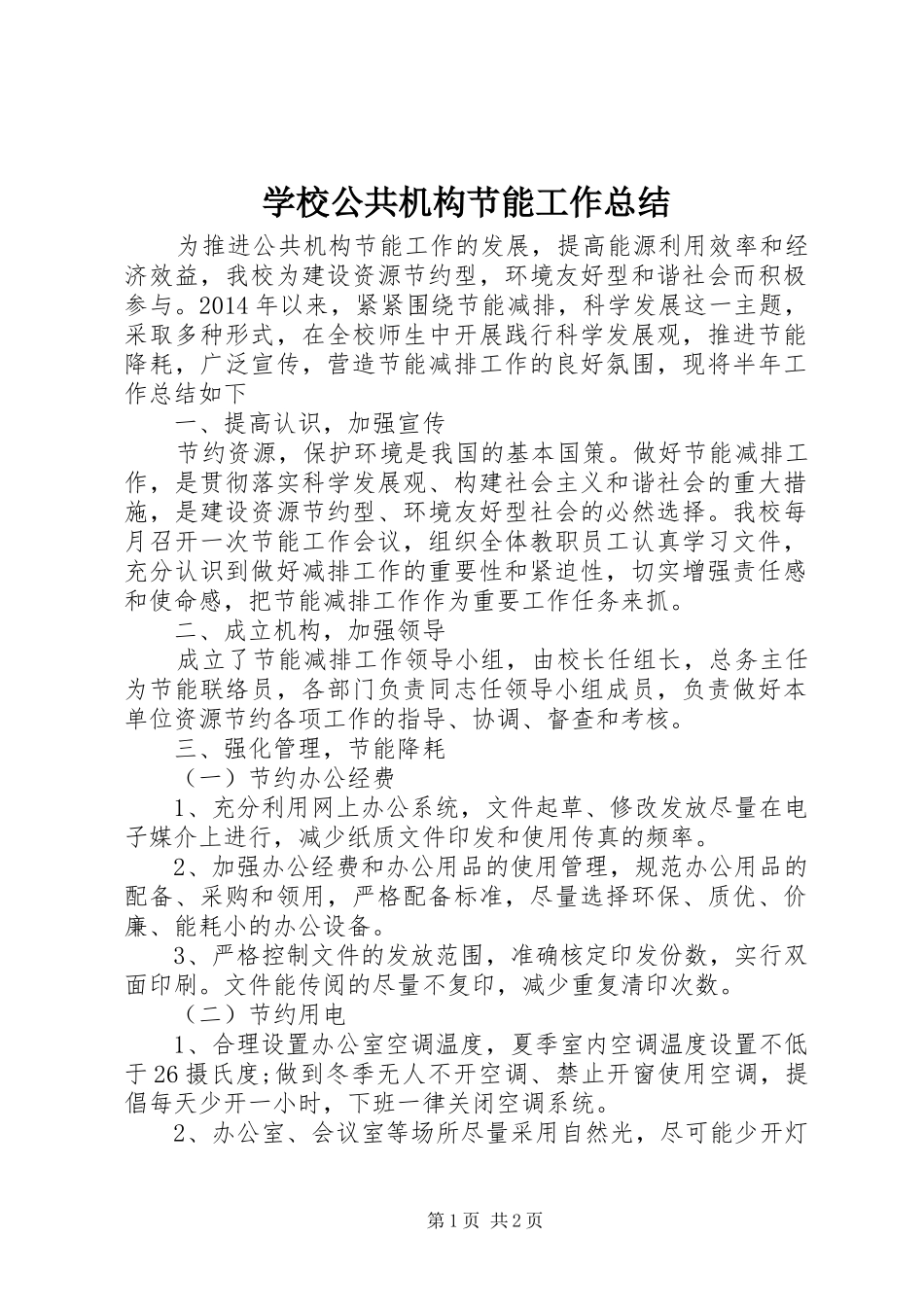 学校公共机构节能工作总结

为推进公共机构节能工作的发展，提高能源利用效率和经济效益，我校为建设资源节约型，环境友好型和谐社会而积极参与。2014年以来，紧紧围绕节能减排，科学发展这一主题，采取多种形式，在全校师生中开展践行科学发展观，推进节能降耗，广泛宣传，营造节能减排工作的良好氛围，现将半年工作总结如下

一、提高认识，加强宣传

节约资源，保护环境是我国的基本国策。做好节能减排工作，是贯彻落实科学发展观、构建社会主义和谐社会的重大措施，是建设资源节约型、环境友好型社会的必然选择。我校每月召开一次节能工作会议，组织全体教职员工认真学习文件，充分认识到做好减排工作的重要性和紧迫性，切实增强责任感和使命感，把节能减排工作作为重要工作任务来抓。

二、成立机构，加强领导

成立了节能减排工作领导小组，由校长任组长，总务主任为节能联络员，各部门负责同志任领导小组成员，负责做好本单位资源节约各项工作的指导、协调、督查和考核。

三、强化管理，节能降耗

（一）节约办公经费

1、充分利用网上办公系统，文件起草、修改发放尽量在电子媒介上进行，减少纸质文件印发和使用传真的频率。

2、加强办公经费和办公用品的使用管理，规范办公用品的配备、采购和领用，严格配备标准，尽量选择环保、质优、价廉、能耗小的办公设备。

3、严格控制文件的发放范围，准确核定印发份数，实行双面印刷。文件能传阅的尽量不复印，减少重复清印次数。

（二）节约用电

1、合理设置办公室空调温度，夏季室内空调温度设置不低于26摄氏度;做到冬季无人不开空调、禁止开窗使用空调，提倡每天少开一小时，下班一律关闭空调系统。

2、办公室、会议室等场所尽量采用自然光，尽可能少开灯

第1页 共2页